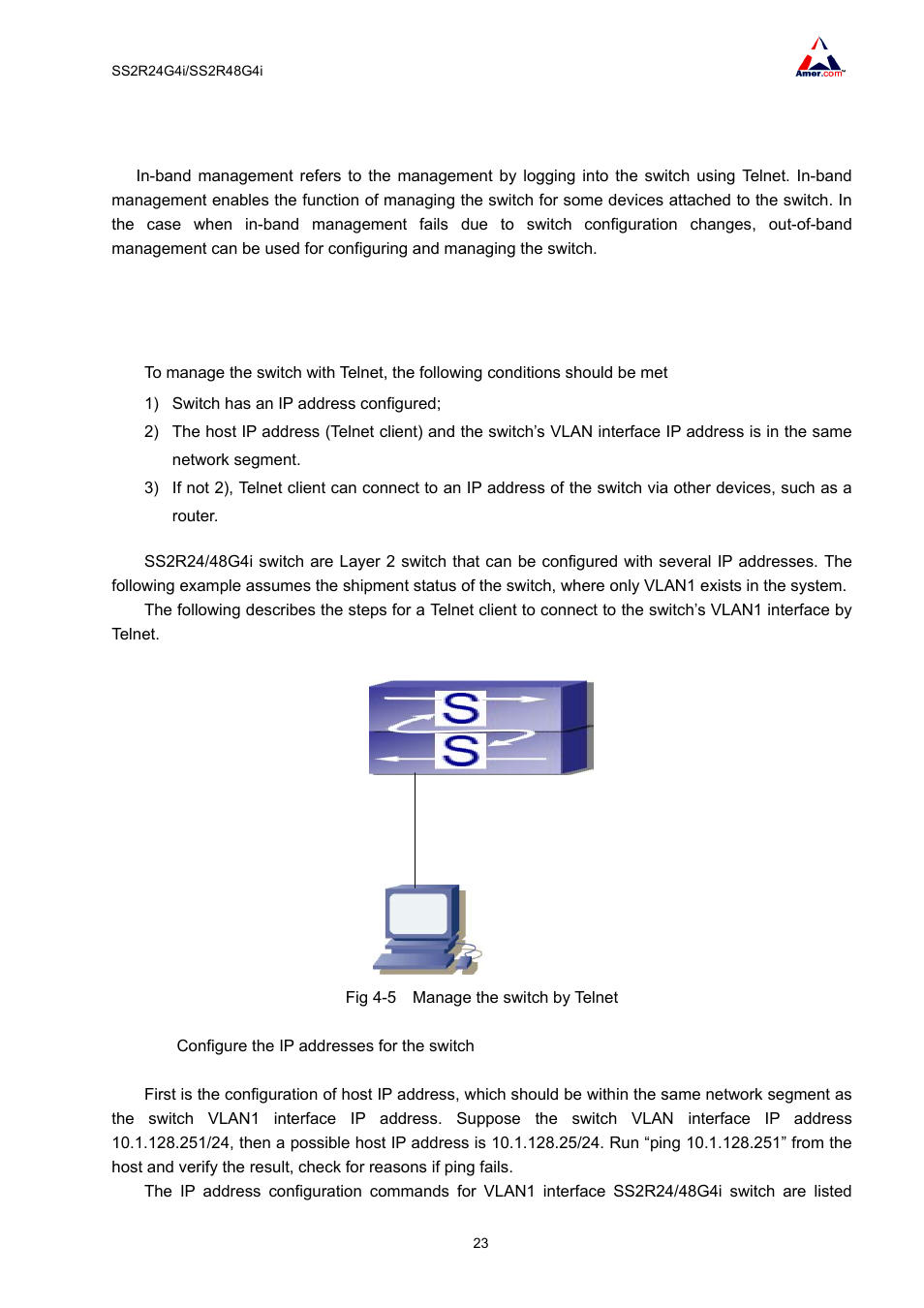 SS2R24G4i/SS2R48G4i

Amer.com

In-band management refers to the management by logging into the switch using Telnet. In-band management enables the function of managing the switch for some devices attached to the switch. In the case when in-band management fails due to switch configuration changes, out-of-band management can be used for configuring and managing the switch.

To manage the switch with Telnet, the following conditions should be met

1) Switch has an IP address configured;

2) The host IP address (Telnet client) and the switch's VLAN interface IP address is in the same network segment.

3) If not 2), Telnet client can connect to an IP address of the switch via other devices, such as a router.

SS2R24/48G4i switch are Layer 2 switch that can be configured with several IP addresses. The following example assumes the shipment status of the switch, where only VLAN1 exists in the system.

The following describes the steps for a Telnet client to connect to the switch's VLAN1 interface by Telnet.

S

S

Fig 4-5 Manage the switch by Telnet

Configure the IP addresses for the switch

First is the configuration of host IP address, which should be within the same network segment as the switch VLAN1 interface IP address. Suppose the switch VLAN interface IP address 10.1.128.251/24, then a possible host IP address is 10.1.128.25/24. Run "ping 10.1.128.251" from the host and verify the result, check for reasons if ping fails.

The IP address configuration commands for VLAN1 interface SS2R24/48G4i switch are listed

23